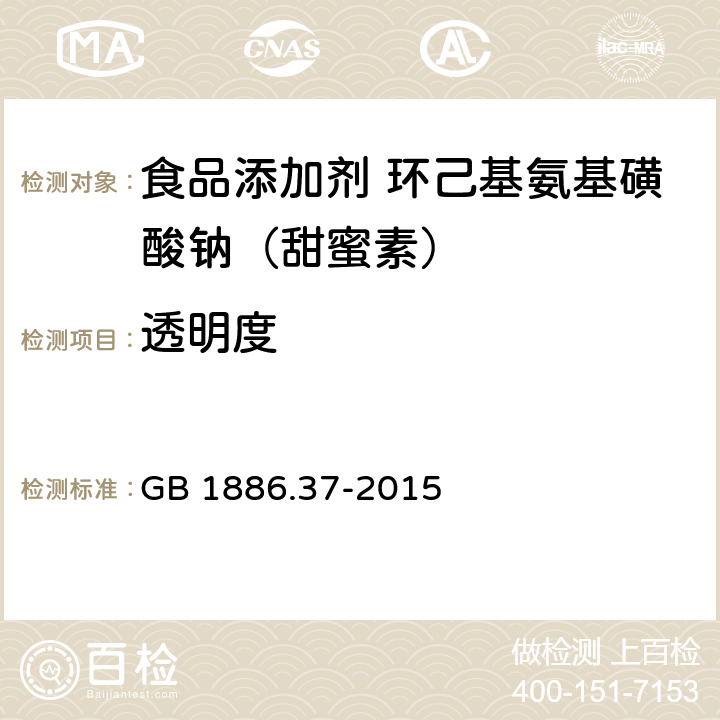 MA CNAS AC ilac-MRA

检测对象： 食品添加剂 环己基氨基磺酸钠（甜蜜素）

检测项目： 透明度

检测标准： GB 1886.37-2015

百检 Baijiantest.com

做检测 上百检
400-151-7153